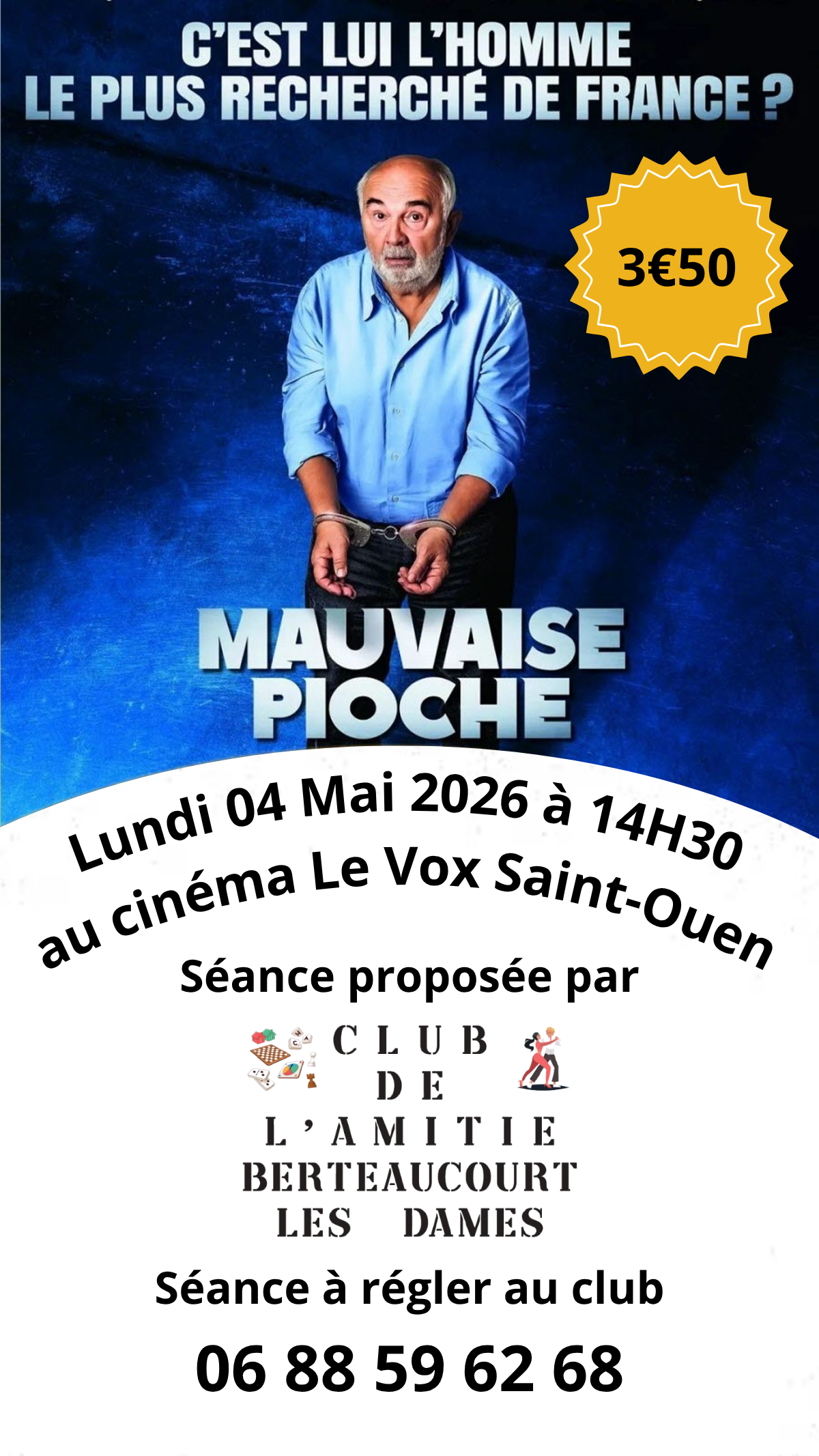 C'EST LUI L'HOMME
LE PLUS RECHERCHÉ DE FRANCE ?

3€50

MAUVAISE
PIOCHE

Lundi 04 Mai 2026 à 14H30
au cinéma Le Vox Saint-Ouen

Séance proposée par

CLUB
DE
L'AMITIE
BERTEAUCOURT
LES DAMES

Séance à régler au club

06 88 59 62 68